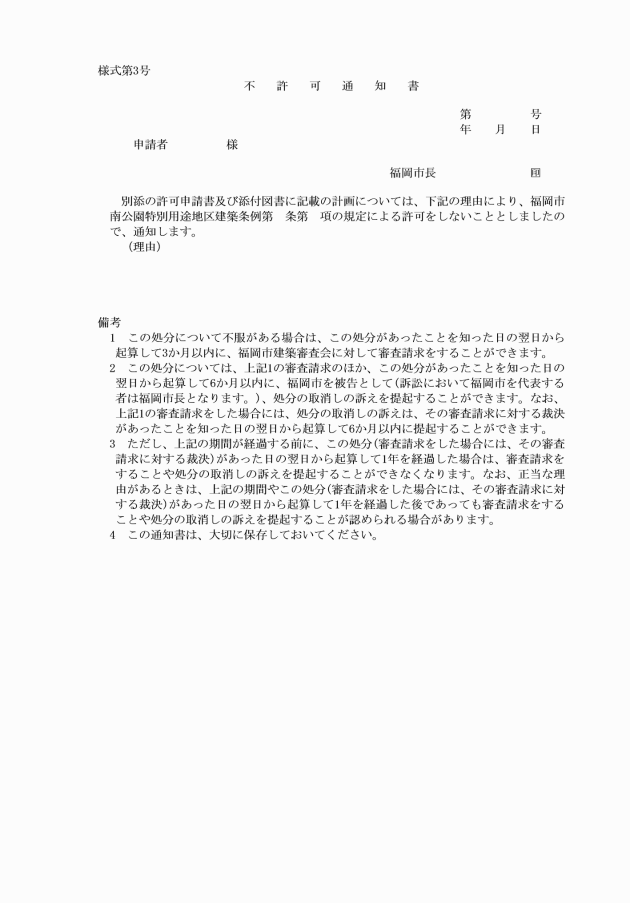 様式第3号

不　許　可　通　知　書

第　　　号
年　月　日

申請者　　　様

福岡市長　　　　印

別添の許可申請書及び添付図書に記載の計画については、下記の理由により、福岡市南公園特別用途地区建築条例第　条第　項の規定による許可をしないこととしましたので、通知します。

（理由）

備考

1　この処分について不服がある場合は、この処分があったことを知った日の翌日から起算して3か月以内に、福岡市建築審査会に対して審査請求をすることができます。

2　この処分については、上記1の審査請求のほか、この処分があったことを知った日の翌日から起算して6か月以内に、福岡市を被告として（訴訟において福岡市を代表する者は福岡市長となります。）、処分の取消しの訴えを提起することができます。なお、上記1の審査請求をした場合には、処分の取消しの訴えは、その審査請求に対する裁決があったことを知った日の翌日から起算して6か月以内に提起することができます。

3　ただし、上記の期間が経過する前に、この処分（審査請求をした場合には、その審査請求に対する裁決）があった日の翌日から起算して1年を経過した場合は、審査請求をすることや処分の取消しの訴えを提起することができなくなります。なお、正当な理由があるときは、上記の期間やこの処分（審査請求をした場合には、その審査請求に対する裁決）があった日の翌日から起算して1年を経過した後であっても審査請求をすることや処分の取消しの訴えを提起することが認められる場合があります。

4　この通知書は、大切に保存しておいてください。